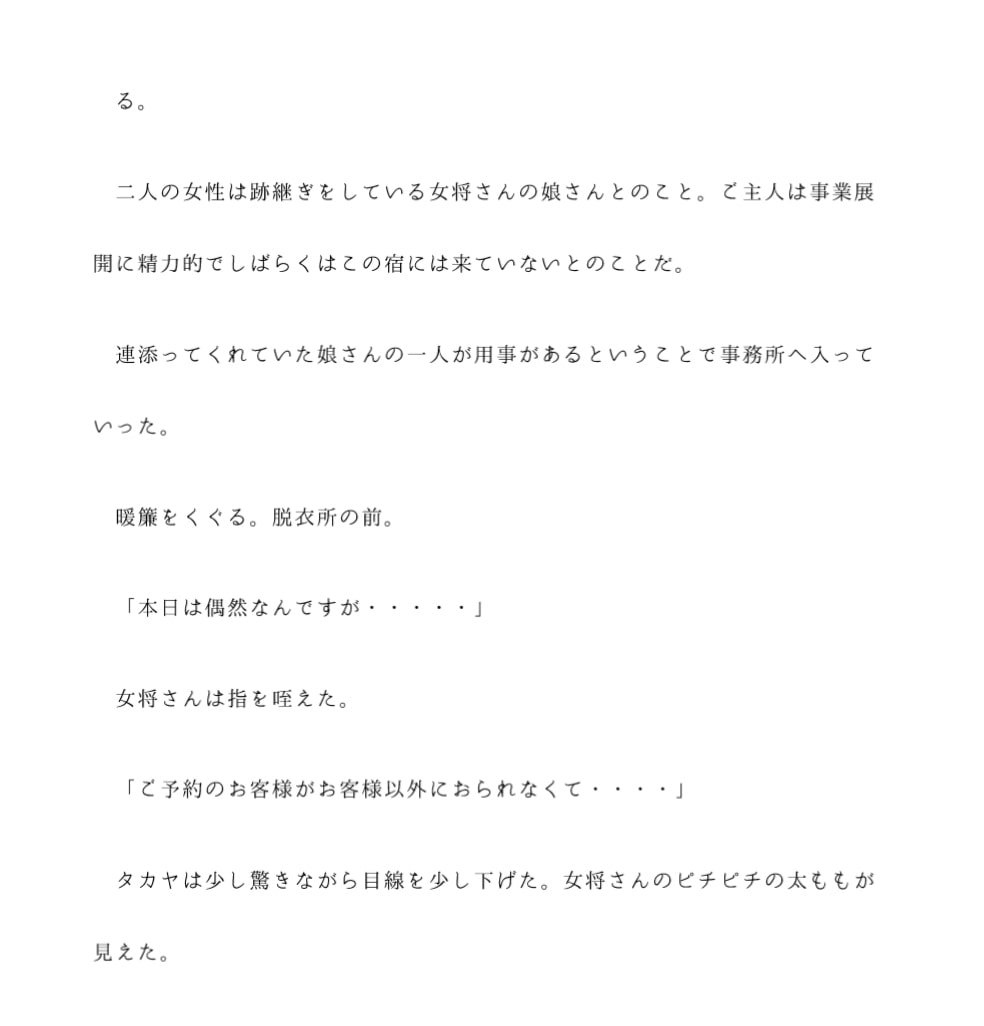 る。

二人の女性は跡継ぎをしている女将さんの娘さんとのこと。ご主人は事業展開に精力的でしばらくはこの宿には来ていないとのことだ。

連添ってくれていた娘さんの一人が用事があるということで事務所へ入っていった。

暖簾をくぐる。脱衣所の前。

「本日は偶然なんですが・・・・・」

女将さんは指を咥えた。

「ご予約のお客様がお客様以外におられなくて・・・・」

タカヤは少し驚きながら目線を少し下げた。女将さんのピチピチの太ももが見えた。